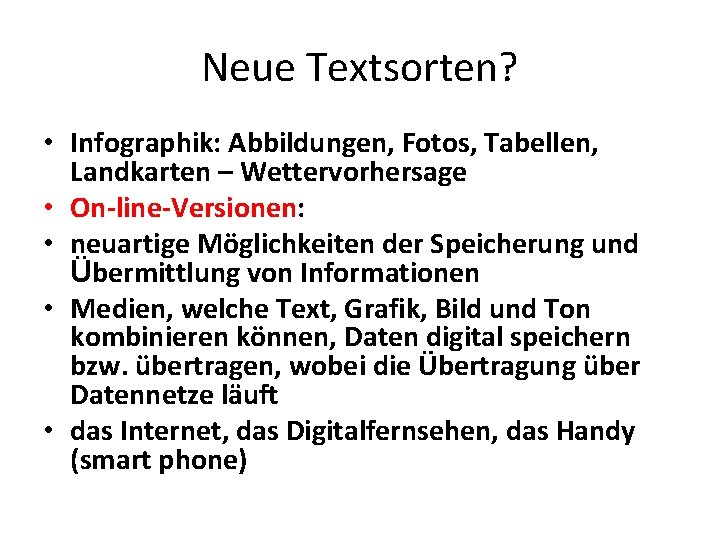 Neue Textsorten?

• Infographik: Abbildungen, Fotos, Tabellen, Landkarten – Wettervorhersage
• On-line-Versionen:
• neuartige Möglichkeiten der Speicherung und Übermittlung von Informationen
• Medien, welche Text, Grafik, Bild und Ton kombinieren können, Daten digital speichern bzw. übertragen, wobei die Übertragung über Datennetze läuft
• das Internet, das Digitalfernsehen, das Handy (smart phone)